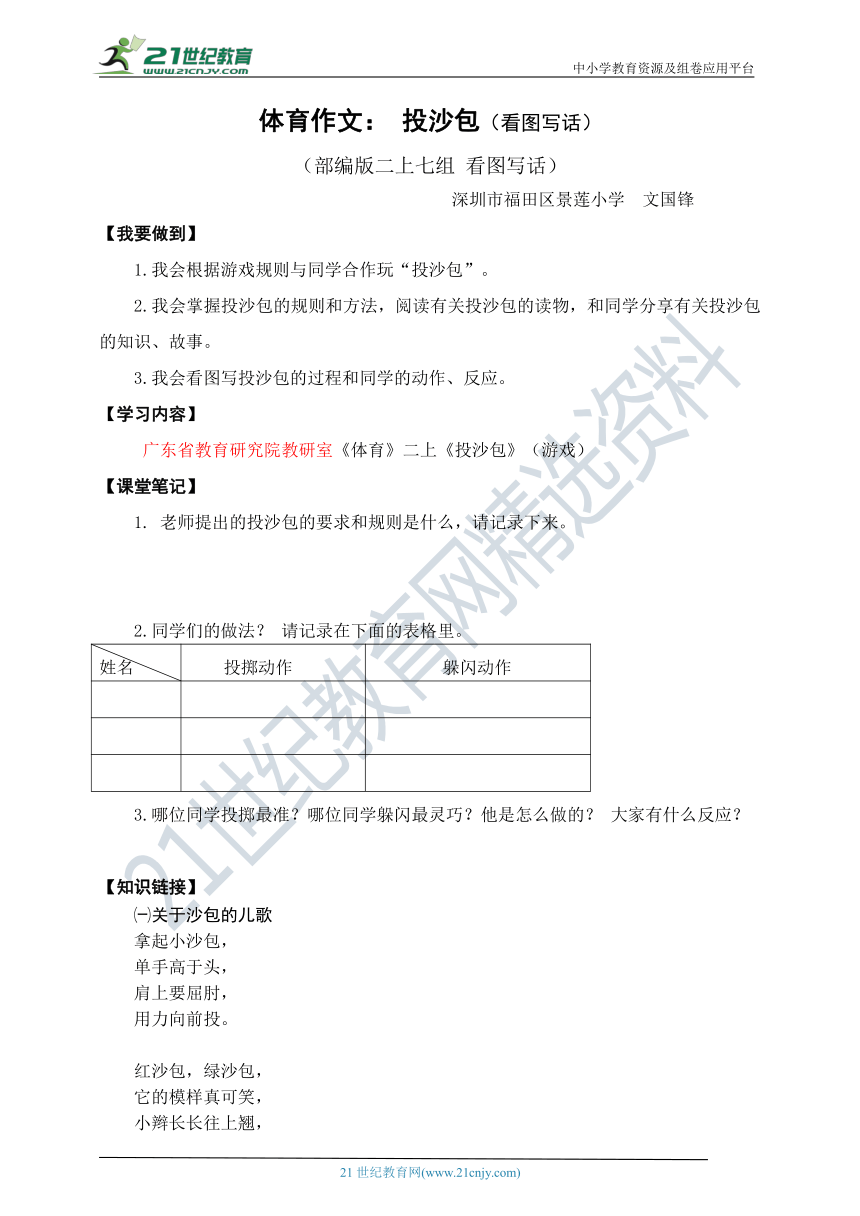 21世纪教育 www.21cnjy.com

中小学教育资源及组卷应用平台

体育作文： 投沙包（看图写话）

（部编版二上七组 看图写话）

深圳市福田区景莲小学 文国锋

【我要做到】

1.我会根据游戏规则与同学合作玩“投沙包”。

2.我会掌握投沙包的规则和方法，阅读有关投沙包的读物，和同学分享有关投沙包的知识、故事。

3.我会看图写投沙包的过程和同学的动作、反应。

【学习内容】

广东省教育研究院教研室《体育》二上《投沙包》（游戏）

【课堂笔记】

1. 老师提出的投沙包的要求和规则是什么，请记录下来。

2.同学们的做法？ 请记录在下面的表格里。

| 姓名 | 投掷动作 | 躲闪动作 |
|---|---|---|
| | | |
| | | |
| | | |

3.哪位同学投掷最准？哪位同学躲闪最灵巧？他是怎么做的？ 大家有什么反应？

【知识链接】

㈠关于沙包的儿歌

拿起小沙包，
单手高于头，
肩上要屈肘，
用力向前投。

红沙包，绿沙包，
它的模样真可笑，
小辫长长往上翘，

21世纪教育网精选资料

21 世纪教育网(www.21cnjy.com)